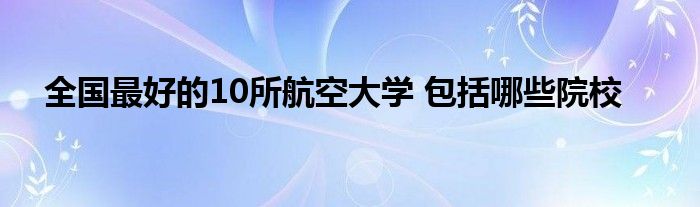 全国最好的10所航空大学 包括哪些院校